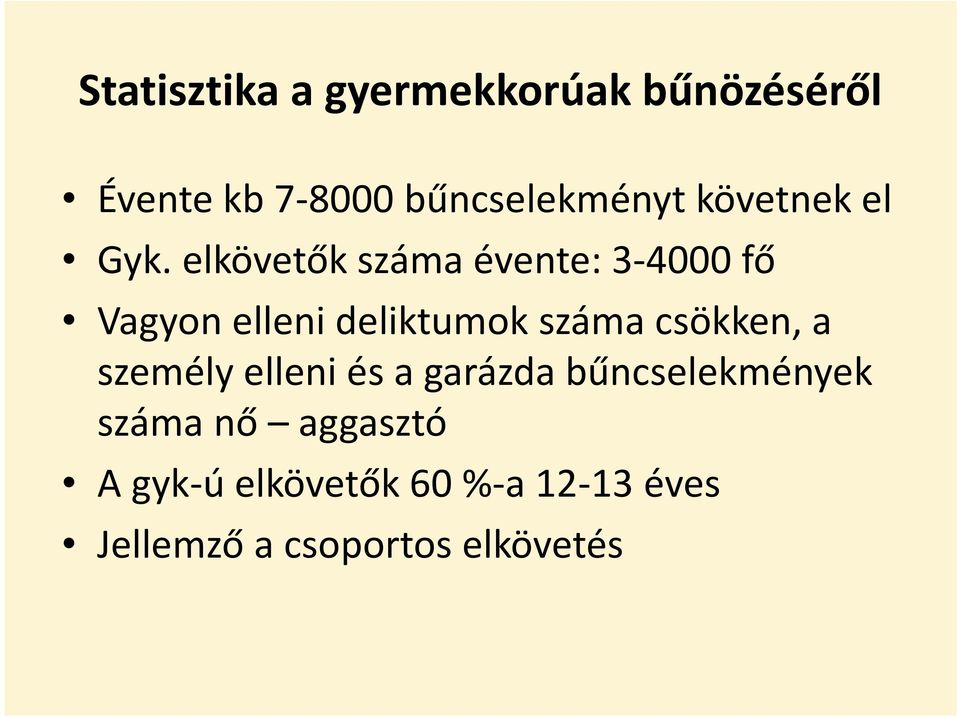 Statisztika a gyermekkorúak bűnözéséről

• Évente kb 7-8000 bűncselekményt követnek el
• Gyk. elkövetők száma évente: 3-4000 fő
• Vagyon elleni deliktumok száma csökken, a személy elleni és a garázda bűncselekmények száma nő – aggasztó
• A gyk-ú elkövetők 60 %-a 12-13 éves
• Jellemző a csoportos elkövetés